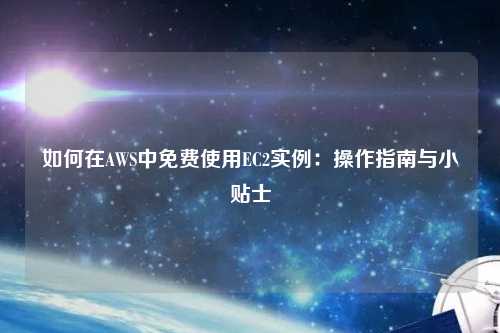 如何在AWS中免费使用EC2实例：操作指南与小贴士